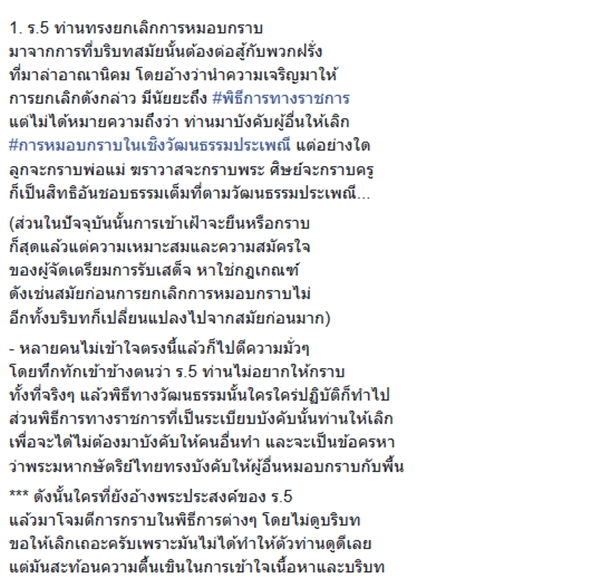 1. ร.5 ท่านทรงยกเลิกการหมอบกราบ มาจากการที่บริบทสมัยนั้นต้องต่อสู้กับพวกฝรั่ง ที่มาล่าอาณานิคม โดยอ้างว่านำความเจริญมาให้ การยกเลิกดังกล่าว มีนัยยะถึง #พิธีการทางราชการ แต่ไม่ได้หมายความถึงว่า ท่านมาบังคับผู้อื่นให้เลิก #การหมอบกราบในเชิงวัฒนธรรมประเพณี แต่อย่างใด ลูกจะกราบพ่อแม่ ฆราวาสจะกราบพระ ศิษย์จะกราบครู ก็เป็นสิทธิอันชอบธรรมเต็มที่ตามวัฒนธรรมประเพณี...

(ส่วนในปัจจุบันนั้นการเข้าเฝ้าจะยืนหรือกราบ ก็สุดแล้วแต่ความเหมาะสมและความสมัครใจ ของผู้จัดเตรียมการรับเสด็จ หาใช่กฎเกณฑ์ ดังเช่นสมัยก่อนการยกเลิกการหมอบกราบไม่ อีกทั้งบริบทก็เปลี่ยนแปลงไปจากสมัยก่อนมาก)

- หลายคนไม่เข้าใจตรงนี้แล้วก็ไปตีความมั่วๆ โดยทึกทักเข้าข้างตนว่า ร.5 ท่านไม่อยากให้กราบ ทั้งที่จริงๆ แล้วพิธีทางวัฒนธรรมนั้นใครใคร่ปฏิบัติก็ทำไป ส่วนพิธีการทางราชการที่เป็นระเบียบบังคับนั้นท่านให้เลิก เพื่อจะได้ไม่ต้องมาบังคับให้คนอื่นทำ และจะเป็นข้อครหา ว่าพระมหากษัตริย์ไทยทรงบังคับให้ผู้อื่นหมอบกราบกับพื้น

*** ดังนั้นใครที่ยังอ้างพระประสงค์ของ ร.5 แล้วมาโจมตีการกราบในพิธีการต่างๆ โดยไม่ดูบริบท ขอให้เลิกเถอะครับเพราะมันไม่ได้ทำให้ตัวท่านดูดีเลย แต่มันสะท้อนความตื้นเขินในการเข้าใจเนื้อหาและบริบท